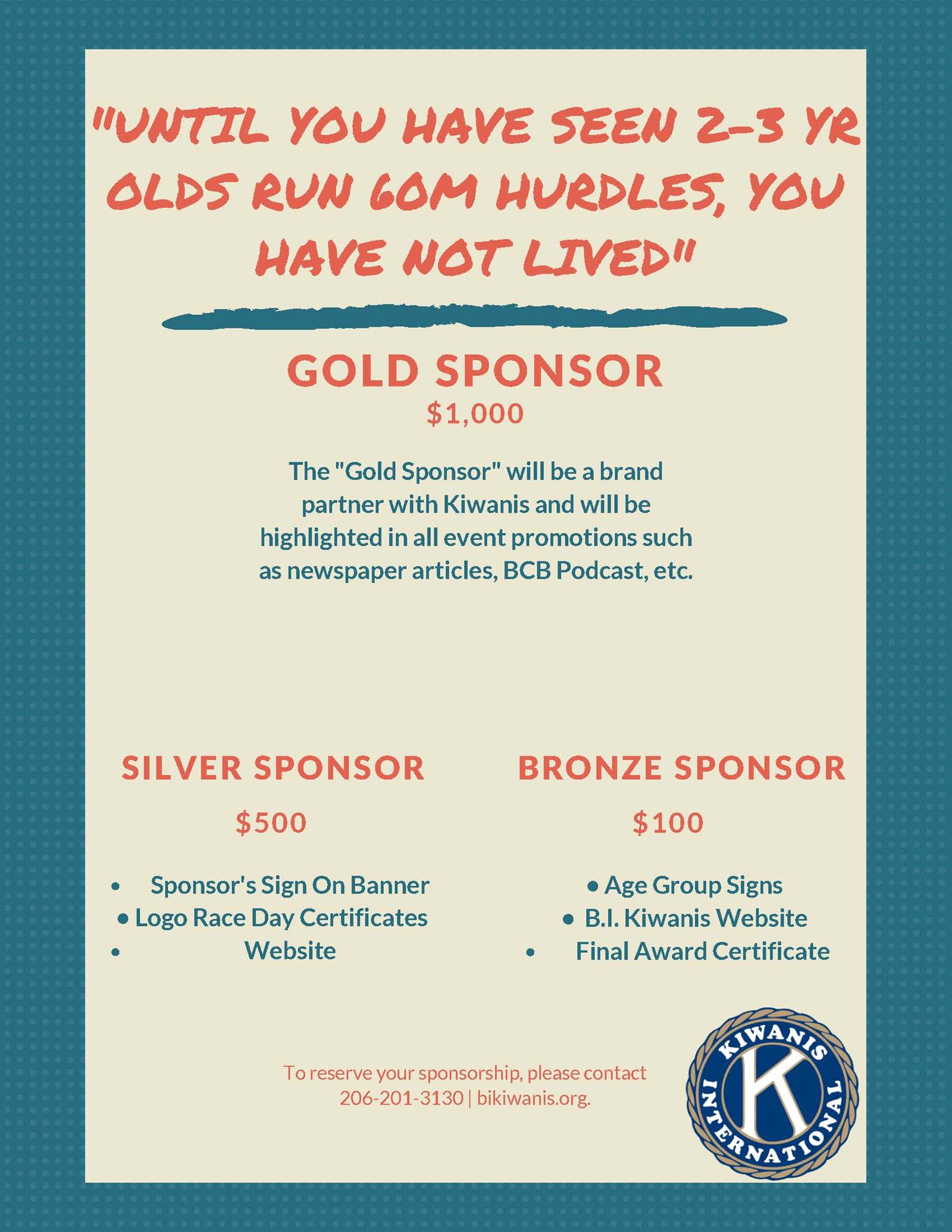 "UNTIL YOU HAVE SEEN 2-3 YR OLDS RUN 60M HURDLES, YOU HAVE NOT LIVED"

GOLD SPONSOR

$1,000

The "Gold Sponsor" will be a brand partner with Kiwanis and will be highlighted in all event promotions such as newspaper articles, BCB Podcast, etc.

SILVER SPONSOR

$500

• Sponsor's Sign On Banner
• Logo Race Day Certificates
• Website

BRONZE SPONSOR

$100

• Age Group Signs
• B.I. Kiwanis Website
• Final Award Certificate

To reserve your sponsorship, please contact 206-201-3130 | bikiwanis.org.

KIWANIS INTERNATIONAL
K